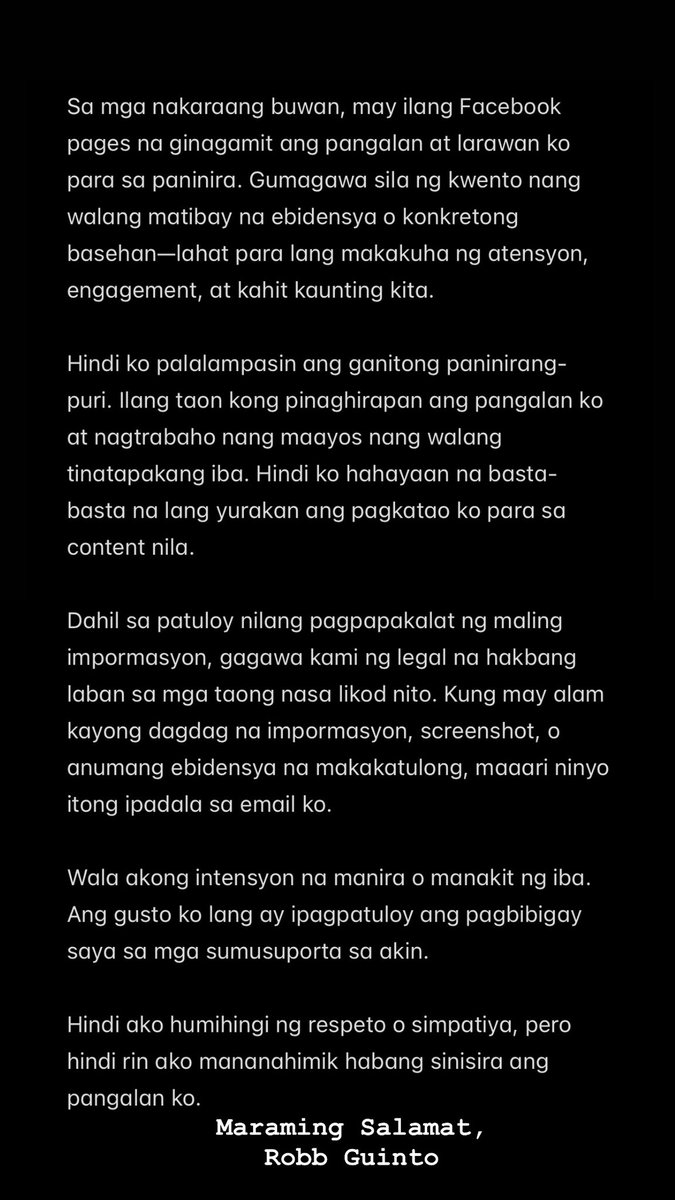 Sa mga nakaraang buwan, may ilang Facebook pages na ginagamit ang pangalan at larawan ko para sa paninira. Gumagawa sila ng kwento nang walang matibay na ebidensya o konkretong basehan—lahat para lang makakuha ng atensyon, engagement, at kahit kaunting kita.

Hindi ko palalampasin ang ganitong paninirang-puri. Ilang taon kong pinaghirapan ang pangalan ko at nagtrabaho nang maayos nang walang tinatapakang iba. Hindi ko hahayaan na basta-basta na lang yurakan ang pagkatao ko para sa content nila.

Dahil sa patuloy nilang pagpapakalat ng maling impormasyon, gagawa kami ng legal na hakbang laban sa mga taong nasa likod nito. Kung may alam kayong dagdag na impormasyon, screenshot, o anumang ebidensya na makakatulong, maaari ninyo itong ipadala sa email ko.

Wala akong intensyon na manira o manakit ng iba. Ang gusto ko lang ay ipagpatuloy ang pagbibigay saya sa mga sumusuporta sa akin.

Hindi ako humihingi ng respeto o simpatiya, pero hindi rin ako mananahimik habang sinisira ang pangalan ko.

Maraming Salamat,
Robb Guinto